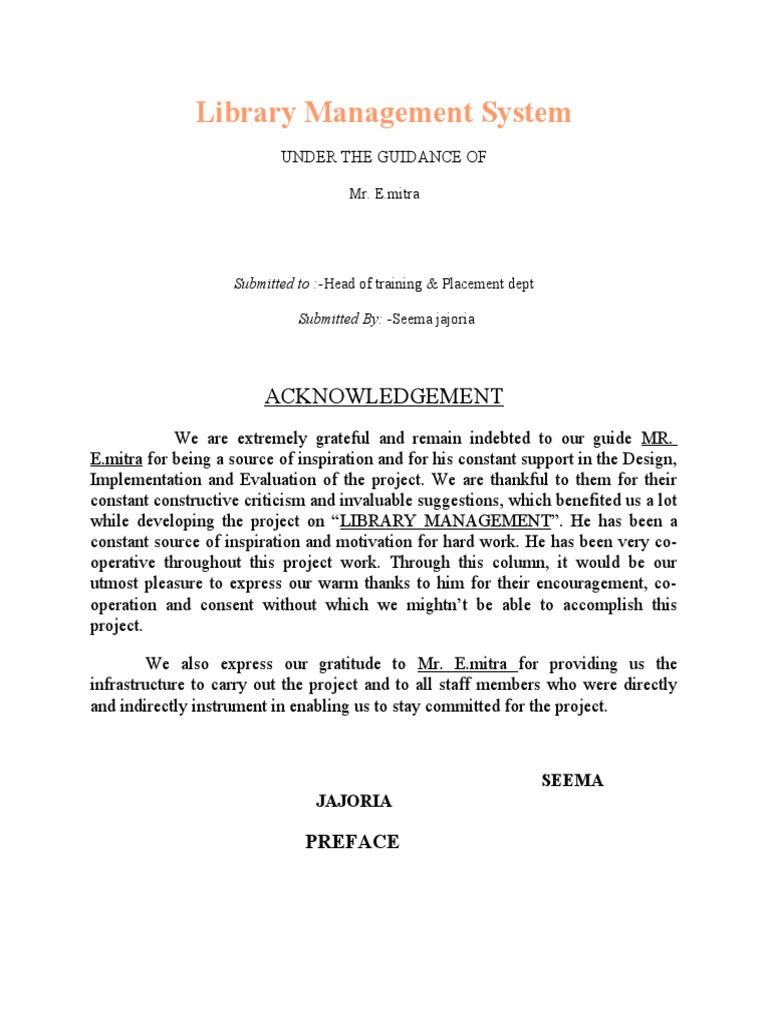 Library Management System

UNDER THE GUIDANCE OF

Mr. E.mitra

Submitted to :-Head of training & Placement dept

Submitted By: -Seema jajoria

ACKNOWLEDGEMENT

We are extremely grateful and remain indebted to our guide MR. E.mitra for being a source of inspiration and for his constant support in the Design, Implementation and Evaluation of the project. We are thankful to them for their constant constructive criticism and invaluable suggestions, which benefited us a lot while developing the project on “LIBRARY MANAGEMENT”. He has been a constant source of inspiration and motivation for hard work. He has been very co-operative throughout this project work. Through this column, it would be our utmost pleasure to express our warm thanks to him for their encouragement, co-operation and consent without which we mightn’t be able to accomplish this project.

We also express our gratitude to Mr. E.mitra for providing us the infrastructure to carry out the project and to all staff members who were directly and indirectly instrument in enabling us to stay committed for the project.

SEEMA JAJORIA

PREFACE